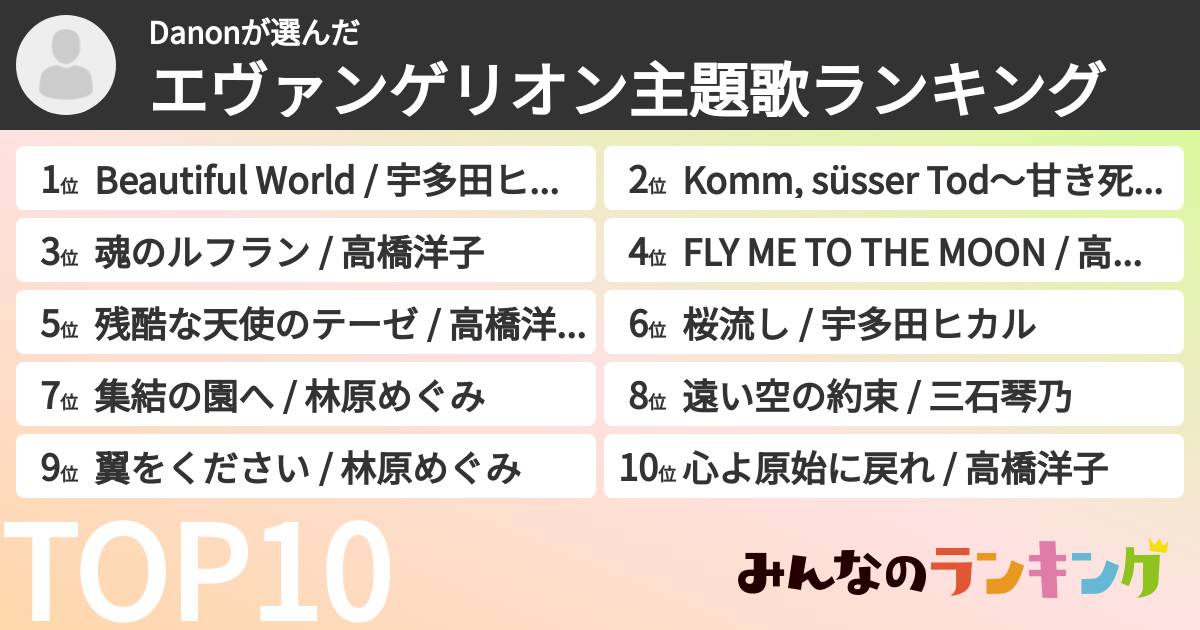 Danonが選んだ
エヴァンゲリオン主題歌ランキング

1位 Beautiful World / 宇多田ヒ...
2位 Komm, süsser Tod〜甘き死...
3位 魂のルフラン / 高橋洋子
4位 FLY ME TO THE MOON / 高...
5位 残酷な天使のテーゼ / 高橋洋...
6位 桜流し / 宇多田ヒカル
7位 集結の園へ / 林原めぐみ
8位 遠い空の約束 / 三石琴乃
9位 翼をください / 林原めぐみ
10位 心よ原始に戻れ / 高橋洋子

TOP10

みんなのランキング